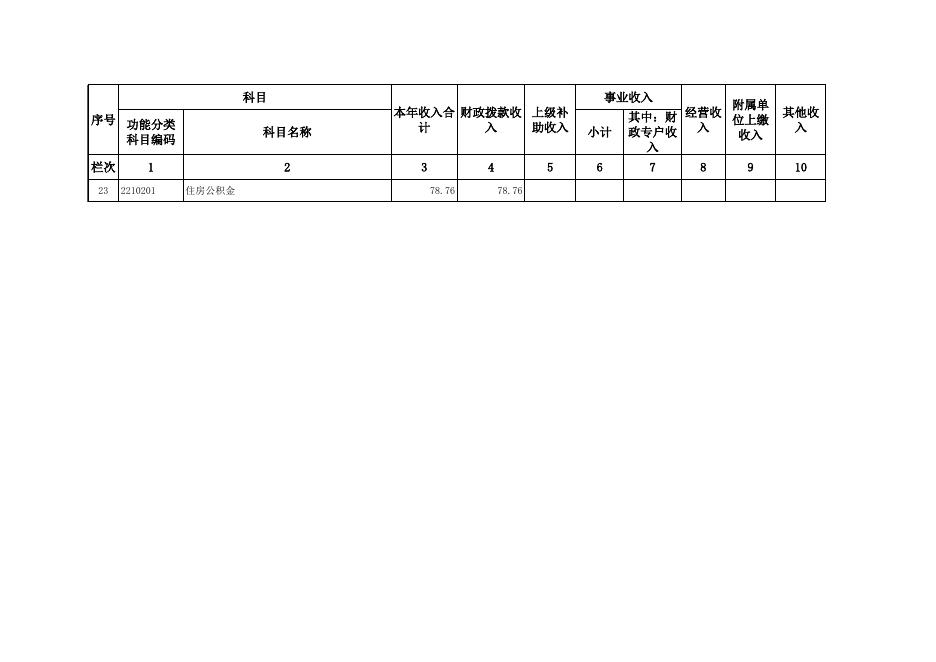 | 序号 | 科目 | | 本年收入合计 | 财政拨款收入 | 上级补助收入 | 事业收入 | | 经营收入 | 附属单位上缴收入 | 其他收入 |
|---|---|---|---|---|---|---|---|---|---|---|
| | 功能分类科目编码 | 科目名称 | | | | 小计 | 其中：财政专户收入 | | | |
| 栏次 | 1 | 2 | 3 | 4 | 5 | 6 | 7 | 8 | 9 | 10 |
| 23 | 2210201 | 住房公积金 | 78.76 | 78.76 | | | | | | |